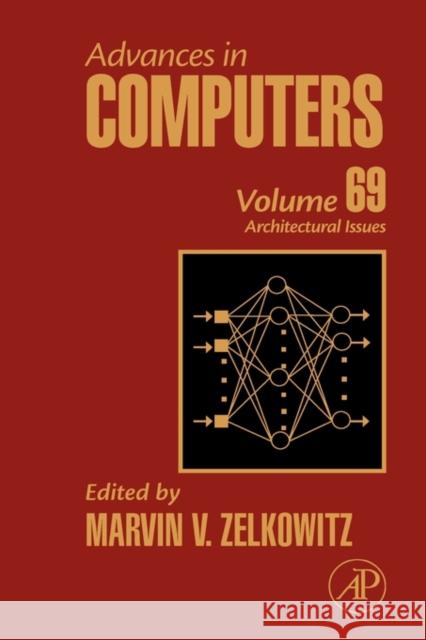 Advances in
COMPUTERS

Volume 69
Architectural Issues

Edited by
MARVIN V. ZELKOWITZ

AP